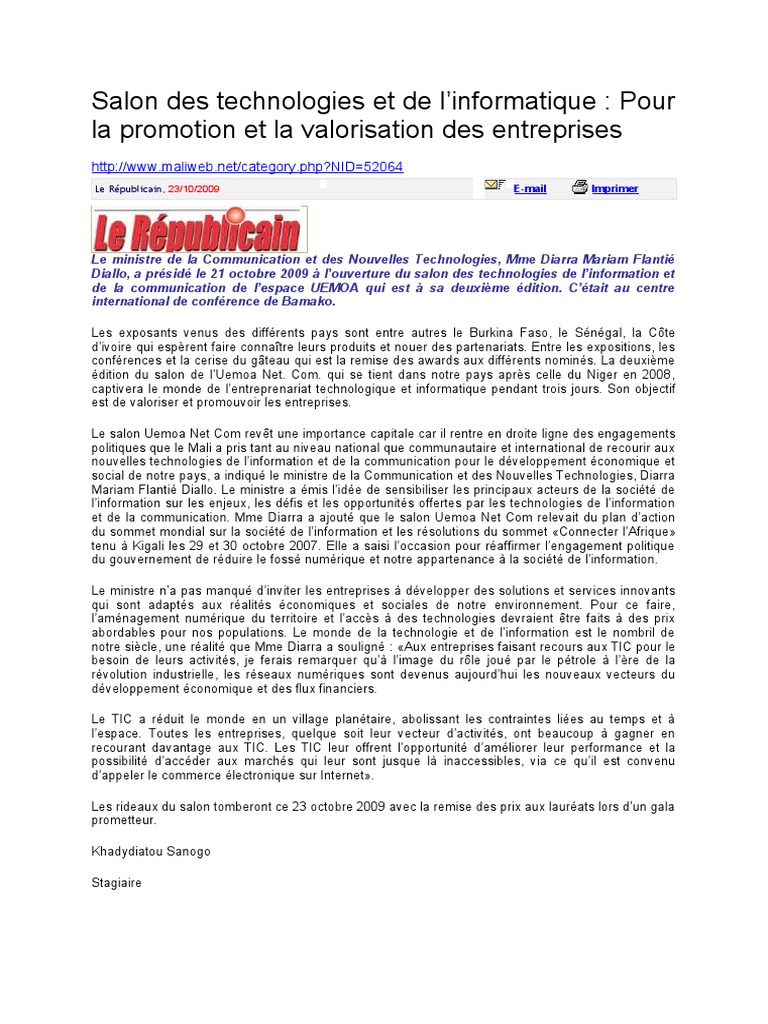 Salon des technologies et de l'informatique : Pour la promotion et la valorisation des entreprises

http://www.maliweb.net/category.php?NID=52064

Le Républicain, 23/10/2009

E-mail Imprimer

Le Républicain

Le ministre de la Communication et des Nouvelles Technologies, Mme Diarra Mariam Flantié Diallo, a présidé le 21 octobre 2009 à l'ouverture du salon des technologies de l'information et de la communication de l'espace UEMOA qui est à sa deuxième édition. C'était au centre international de conférence de Bamako.

Les exposants venus des différents pays sont entre autres le Burkina Faso, le Sénégal, la Côte d'ivoire qui espèrent faire connaître leurs produits et nouer des partenariats. Entre les expositions, les conférences et la cerise du gâteau qui est la remise des awards aux différents nominés. La deuxième édition du salon de l'Uemoa Net. Com. qui se tient dans notre pays après celle du Niger en 2008, captivera le monde de l'entreprenariat technologique et informatique pendant trois jours. Son objectif est de valoriser et promouvoir les entreprises.

Le salon Uemoa Net Com revêt une importance capitale car il rentre en droite ligne des engagements politiques que le Mali a pris tant au niveau national que communautaire et international de recourir aux nouvelles technologies de l'information et de la communication pour le développement économique et social de notre pays, a indiqué le ministre de la Communication et des Nouvelles Technologies, Diarra Mariam Flantié Diallo. Le ministre a émis l'idée de sensibiliser les principaux acteurs de la société de l'information sur les enjeux, les défis et les opportunités offertes par les technologies de l'information et de la communication. Mme Diarra a ajouté que le salon Uemoa Net Com relevait du plan d'action du sommet mondial sur la société de l'information et les résolutions du sommet «Connecter l'Afrique» tenu à Kigali les 29 et 30 octobre 2007. Elle a saisi l'occasion pour réaffirmer l'engagement politique du gouvernement de réduire le fossé numérique et notre appartenance à la société de l'information.

Le ministre n'a pas manqué d'inviter les entreprises à développer des solutions et services innovants qui sont adaptés aux réalités économiques et sociales de notre environnement. Pour ce faire, l'aménagement numérique du territoire et l'accès à des technologies devraient être faits à des prix abordables pour nos populations. Le monde de la technologie et de l'information est le nombril de notre siècle, une réalité que Mme Diarra a souligné : «Aux entreprises faisant recours aux TIC pour le besoin de leurs activités, je ferais remarquer qu'à l'image du rôle joué par le pétrole à l'ère de la révolution industrielle, les réseaux numériques sont devenus aujourd'hui les nouveaux vecteurs du développement économique et des flux financiers.

Le TIC a réduit le monde en un village planétaire, abolissant les contraintes liées au temps et à l'espace. Toutes les entreprises, quelque soit leur vecteur d'activités, ont beaucoup à gagner en recourant davantage aux TIC. Les TIC leur offrent l'opportunité d'améliorer leur performance et la possibilité d'accéder aux marchés qui leur sont jusque là inaccessibles, via ce qu'il est convenu d'appeler le commerce électronique sur Internet».

Les rideaux du salon tomberont ce 23 octobre 2009 avec la remise des prix aux lauréats lors d'un gala prometteur.

Khadydiatou Sanogo

Stagiaire